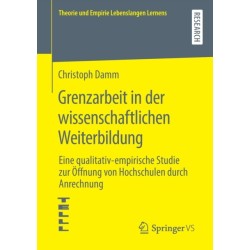 Theorie und Empirie Lebenslangen Lernens

RESEARCH

Christoph Damm

Grenzarbeit in der wissenschaftlichen Weiterbildung

Eine qualitativ-empirische Studie zur Öffnung von Hochschulen durch Anrechnung

Springer VS